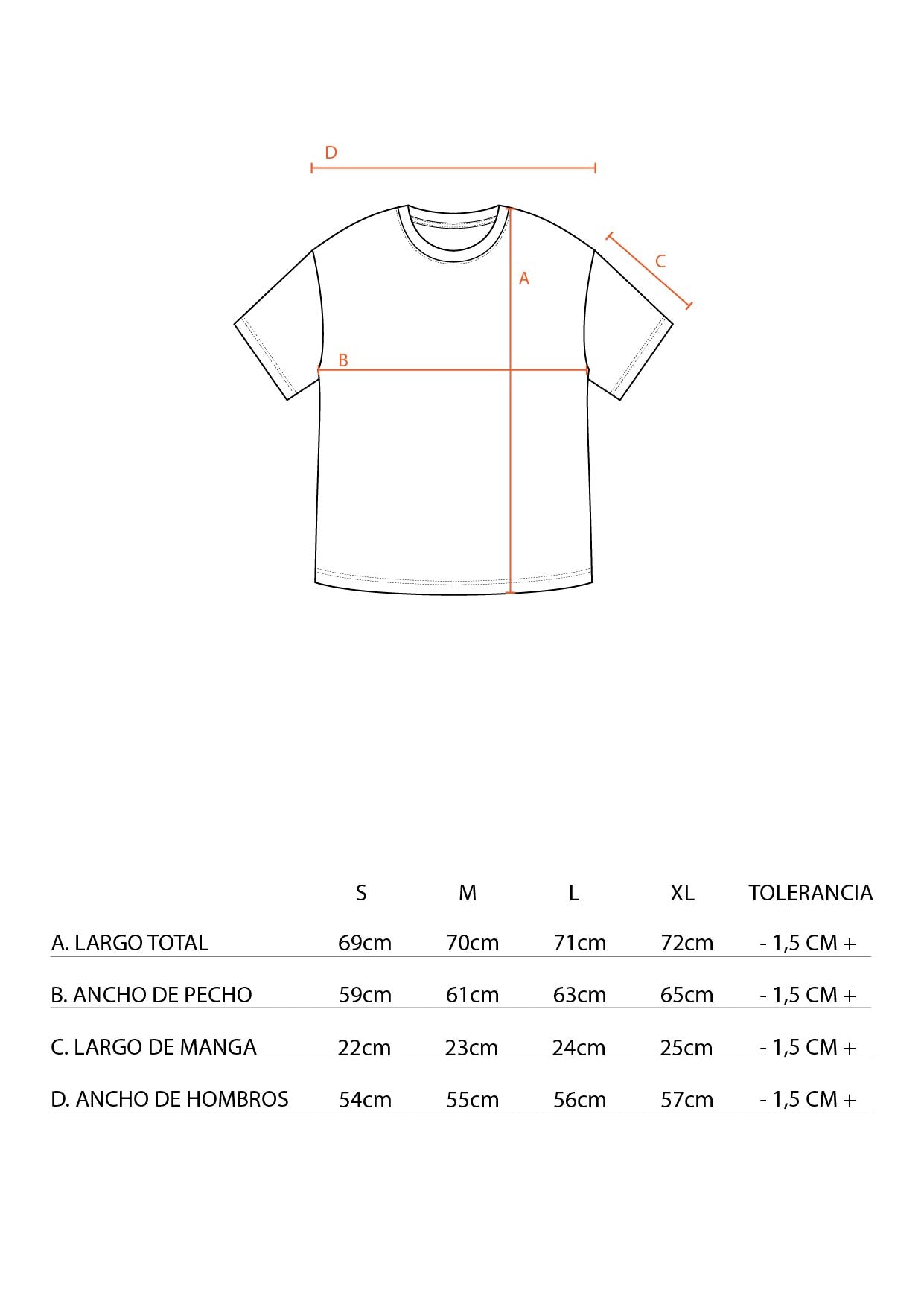 D

C

A

B

| | S | M | L | XL | TOLERANCIA |
|---|---|---|---|---|---|
| A. LARGO TOTAL | 69cm | 70cm | 71cm | 72cm | - 1,5 CM + |
| B. ANCHO DE PECHO | 59cm | 61cm | 63cm | 65cm | - 1,5 CM + |
| C. LARGO DE MANGA | 22cm | 23cm | 24cm | 25cm | - 1,5 CM + |
| D. ANCHO DE HOMBROS | 54cm | 55cm | 56cm | 57cm | - 1,5 CM + |